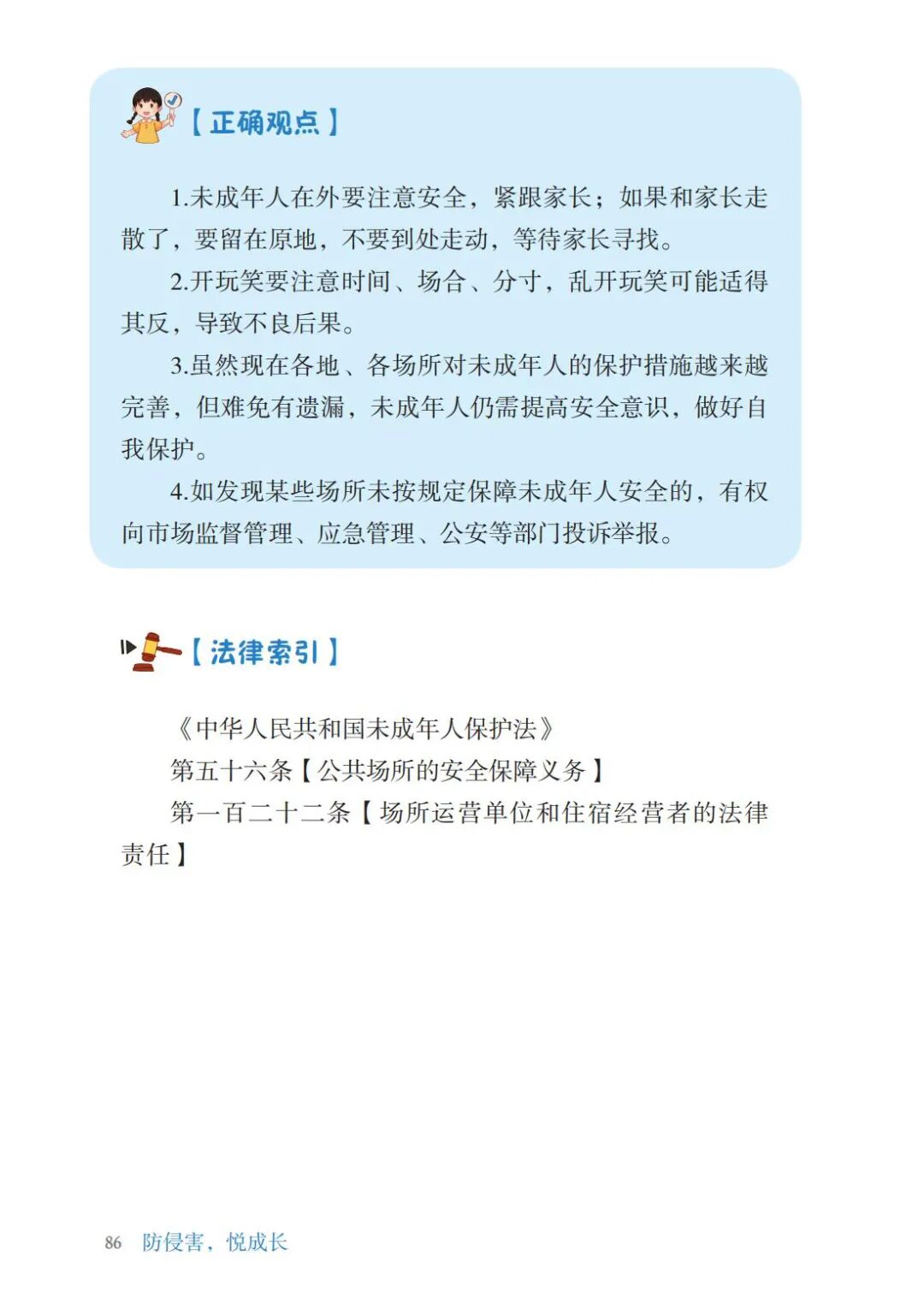 【正确观点】

1.未成年人在外要注意安全，紧跟家长；如果和家长走散了，要留在原地，不要到处走动，等待家长寻找。

2.开玩笑要注意时间、场合、分寸，乱开玩笑可能适得其反，导致不良后果。

3.虽然现在各地、各场所对未成年人的保护措施越来越完善，但难免有遗漏，未成年人仍需提高安全意识，做好自我保护。

4.如发现某些场所未按规定保障未成年人安全的，有权向市场监督管理、应急管理、公安等部门投诉举报。

【法律索引】

《中华人民共和国未成年人保护法》

第五十六条【公共场所的安全保障义务】

第一百二十二条【场所运营单位和住宿经营者的法律责任】

86 防侵害，悦成长